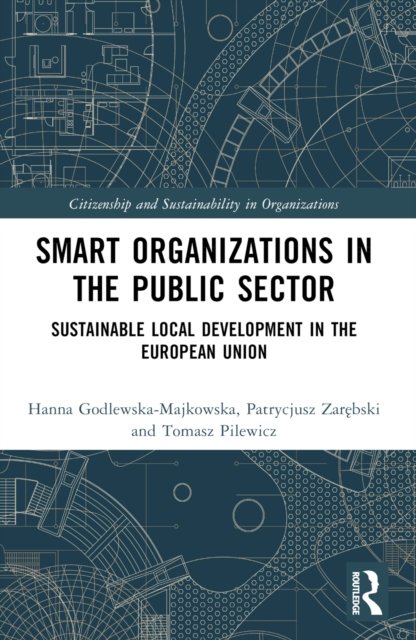 Citizenship and Sustainability in Organizations

SMART ORGANIZATIONS IN THE PUBLIC SECTOR

SUSTAINABLE LOCAL DEVELOPMENT IN THE EUROPEAN UNION

Hanna Godlewska-Majkowska, Patrycjusz Zarębski and Tomasz Pilewicz

ROUTLEDGE